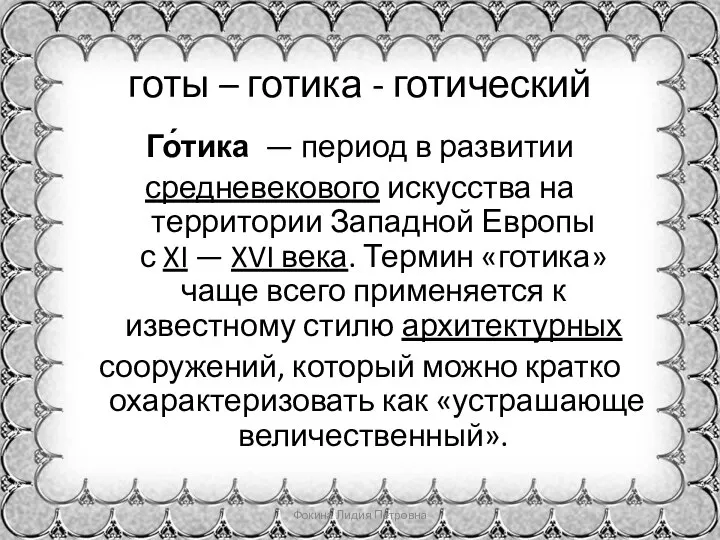 готы – готика - готический

Го́тика — период в развитии средневекового искусства на территории Западной Европы с XI — XVI века. Термин «готика» чаще всего применяется к известному стилю архитектурных сооружений, который можно кратко охарактеризовать как «устрашающе величественный».

Фокина Лидия Петровна